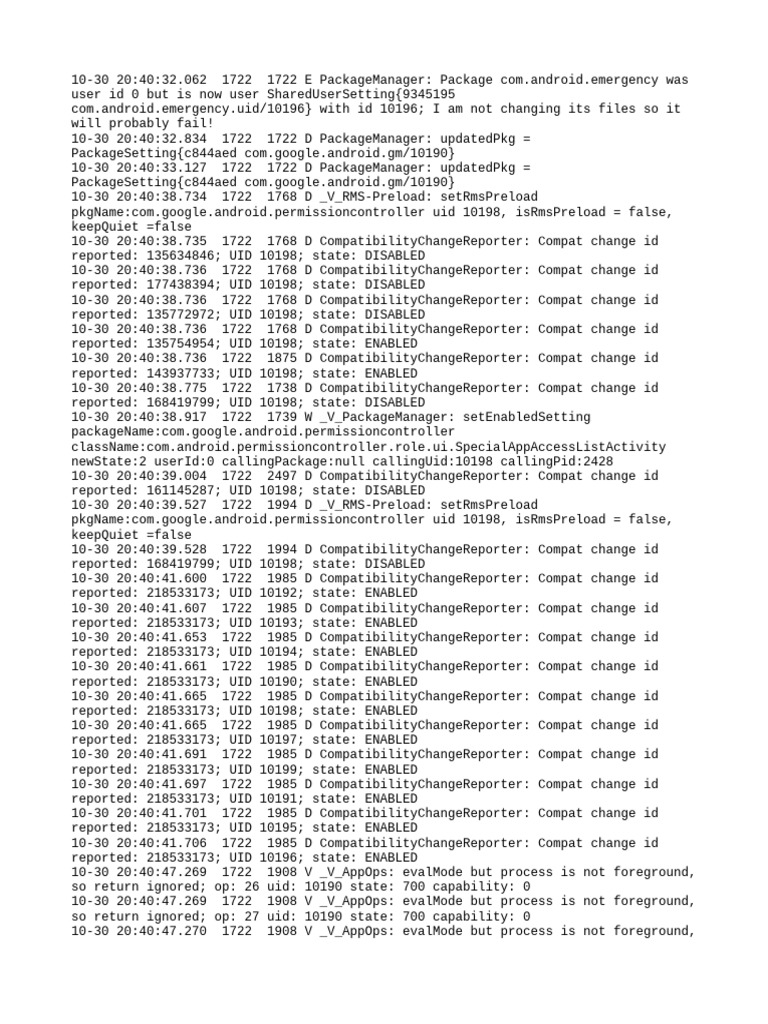 10-30 20:40:32.062 1722 1722 E PackageManager: Package com.android.emergency was user id 0 but is now user SharedUserSetting{9345195 com.android.emergency.uid/10196} with id 10196; I am not changing its files so it will probably fail!
10-30 20:40:32.834 1722 1722 D PackageManager: updatedPkg = PackageSetting{c844aed com.google.android.gm/10190}
10-30 20:40:33.127 1722 1722 D PackageManager: updatedPkg = PackageSetting{c844aed com.google.android.gm/10190}
10-30 20:40:38.734 1722 1768 D _V_RMS-Preload: setRmsPreload pkgName:com.google.android.permissioncontroller uid 10198, isRmsPreload = false, keepQuiet =false
10-30 20:40:38.735 1722 1768 D CompatibilityChangeReporter: Compat change id reported: 135634846; UID 10198; state: DISABLED
10-30 20:40:38.736 1722 1768 D CompatibilityChangeReporter: Compat change id reported: 177438394; UID 10198; state: DISABLED
10-30 20:40:38.736 1722 1768 D CompatibilityChangeReporter: Compat change id reported: 135772972; UID 10198; state: DISABLED
10-30 20:40:38.736 1722 1768 D CompatibilityChangeReporter: Compat change id reported: 135754954; UID 10198; state: ENABLED
10-30 20:40:38.736 1722 1875 D CompatibilityChangeReporter: Compat change id reported: 143937733; UID 10198; state: ENABLED
10-30 20:40:38.775 1722 1738 D CompatibilityChangeReporter: Compat change id reported: 168419799; UID 10198; state: DISABLED
10-30 20:40:38.917 1722 1739 W _V_PackageManager: setEnabledSetting packageName:com.google.android.permissioncontroller className:com.android.permissioncontroller.role.ui.SpecialAppAccessListActivity newState:2 userId:0 callingPackage:null callingUid:10198 callingPid:2428
10-30 20:40:39.004 1722 2497 D CompatibilityChangeReporter: Compat change id reported: 161145287; UID 10198; state: DISABLED
10-30 20:40:39.527 1722 1994 D _V_RMS-Preload: setRmsPreload pkgName:com.google.android.permissioncontroller uid 10198, isRmsPreload = false, keepQuiet =false
10-30 20:40:39.528 1722 1994 D CompatibilityChangeReporter: Compat change id reported: 168419799; UID 10198; state: DISABLED
10-30 20:40:41.600 1722 1985 D CompatibilityChangeReporter: Compat change id reported: 218533173; UID 10192; state: ENABLED
10-30 20:40:41.607 1722 1985 D CompatibilityChangeReporter: Compat change id reported: 218533173; UID 10193; state: ENABLED
10-30 20:40:41.653 1722 1985 D CompatibilityChangeReporter: Compat change id reported: 218533173; UID 10194; state: ENABLED
10-30 20:40:41.661 1722 1985 D CompatibilityChangeReporter: Compat change id reported: 218533173; UID 10190; state: ENABLED
10-30 20:40:41.665 1722 1985 D CompatibilityChangeReporter: Compat change id reported: 218533173; UID 10198; state: ENABLED
10-30 20:40:41.665 1722 1985 D CompatibilityChangeReporter: Compat change id reported: 218533173; UID 10197; state: ENABLED
10-30 20:40:41.691 1722 1985 D CompatibilityChangeReporter: Compat change id reported: 218533173; UID 10199; state: ENABLED
10-30 20:40:41.697 1722 1985 D CompatibilityChangeReporter: Compat change id reported: 218533173; UID 10191; state: ENABLED
10-30 20:40:41.701 1722 1985 D CompatibilityChangeReporter: Compat change id reported: 218533173; UID 10195; state: ENABLED
10-30 20:40:41.706 1722 1985 D CompatibilityChangeReporter: Compat change id reported: 218533173; UID 10196; state: ENABLED
10-30 20:40:47.269 1722 1908 V _V_AppOps: evalMode but process is not foreground, so return ignored; op: 26 uid: 10190 state: 700 capability: 0
10-30 20:40:47.269 1722 1908 V _V_AppOps: evalMode but process is not foreground, so return ignored; op: 27 uid: 10190 state: 700 capability: 0
10-30 20:40:47.270 1722 1908 V _V_AppOps: evalMode but process is not foreground,